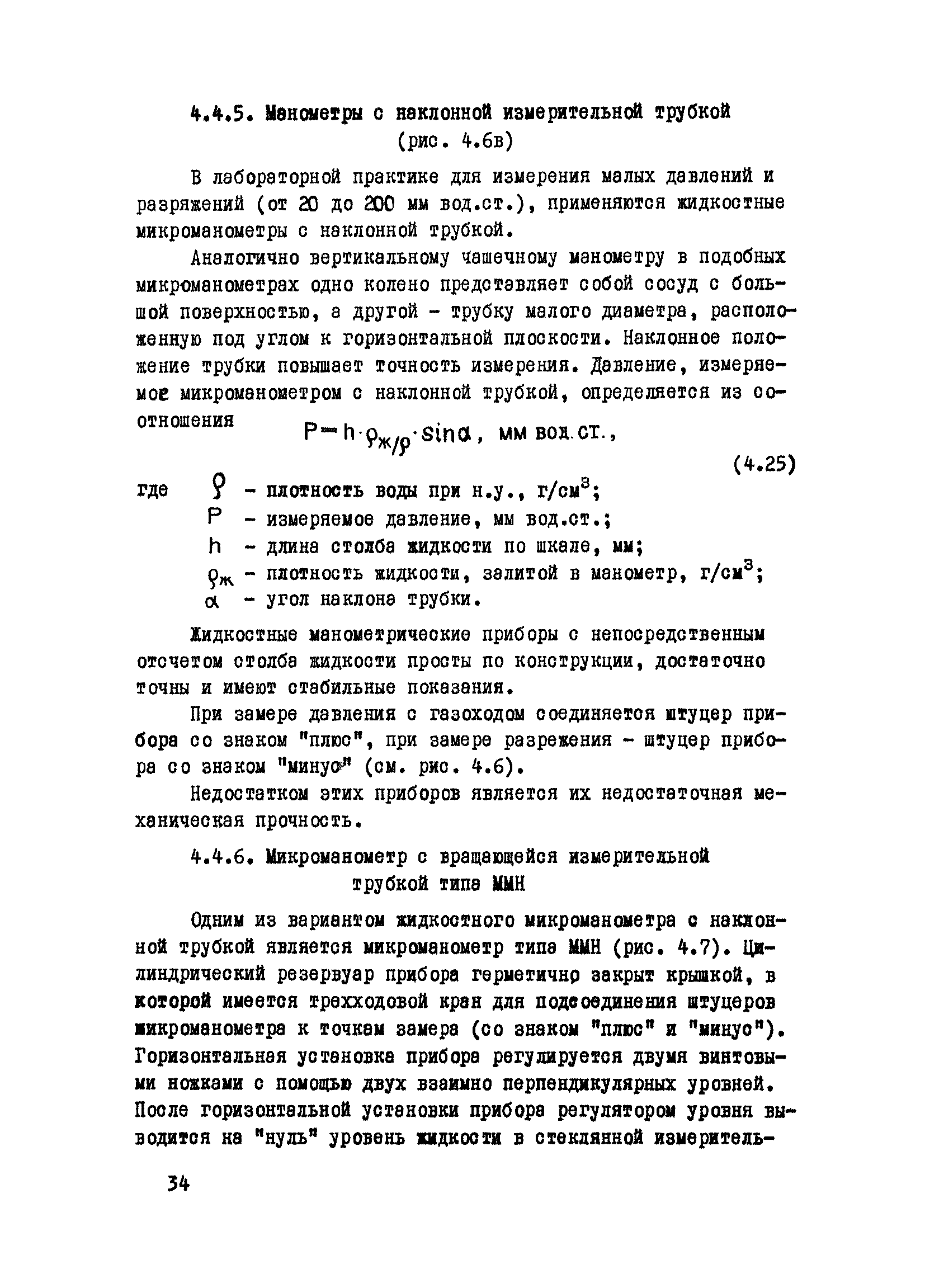 4.4.5. Манометры с наклонной измерительной трубкой (рис. 4.6в)

В лабораторной практике для измерения малых давлений и разряжений (от 20 до 200 мм вод.ст.), применяются жидкостные микроманометры с наклонной трубкой.

Аналогично вертикальному чашечному манометру в подобных микроманометрах одно колено представляет собой сосуд с большой поверхностью, а другой - трубку малого диаметра, расположенную под углом к горизонтальной плоскости. Наклонное положение трубки повышает точность измерения. Давление, измеряемое микроманометром с наклонной трубкой, определяется из соотношения

$P = h \cdot \rho_{ж/\rho} \cdot \sin\alpha$, мм вод.ст., (4.25)

где $\rho$ - плотность воды при н.у., г/см$^3$;
$P$ - измеряемое давление, мм вод.ст.;
$h$ - длина столба жидкости по шкале, мм;
$\rho_ж$ - плотность жидкости, залитой в манометр, г/см$^3$;
$\alpha$ - угол наклона трубки.

Жидкостные манометрические приборы с непосредственным отсчетом столба жидкости просты по конструкции, достаточно точны и имеют стабильные показания.

При замере давления с газоходом соединяется штуцер прибора со знаком "плюс", при замере разрежения - штуцер прибора со знаком "минус" (см. рис. 4.6).

Недостатком этих приборов является их недостаточная механическая прочность.

4.4.6. Микроманометр с вращающейся измерительной трубкой типа ММН

Одним из вариантом жидкостного микроманометра с наклонной трубкой является микроманометр типа ММН (рис. 4.7). Цилиндрический резервуар прибора герметично закрыт крышкой, в которой имеется трехходовой кран для подсоединения штуцеров микроманометра к точкам замера (со знаком "плюс" и "минус"). Горизонтальная установка прибора регулируется двумя винтовыми ножками с помощью двух взаимно перпендикулярных уровней. После горизонтальной установки прибора регулятором уровня выводится на "нуль" уровень жидкости в стеклянной измеритель-

34